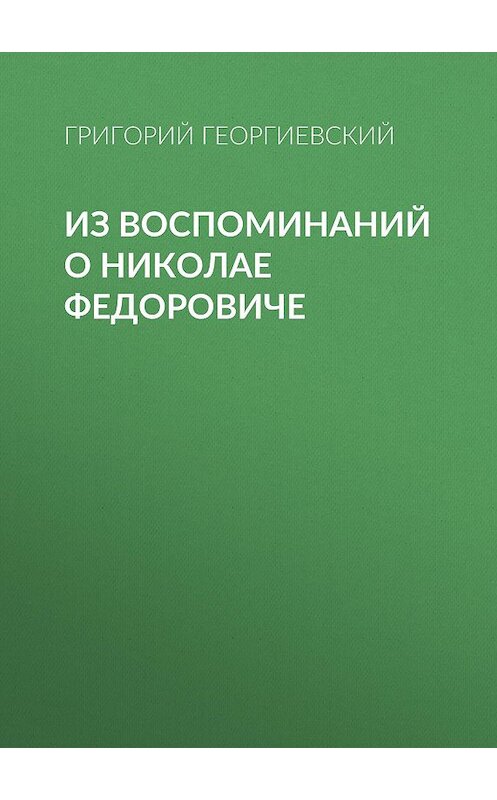 ГРИГОРИЙ ГЕОРГИЕВСКИЙ

ИЗ ВОСПОМИНАНИЙ О НИКОЛАЕ ФЕДОРОВИЧЕ